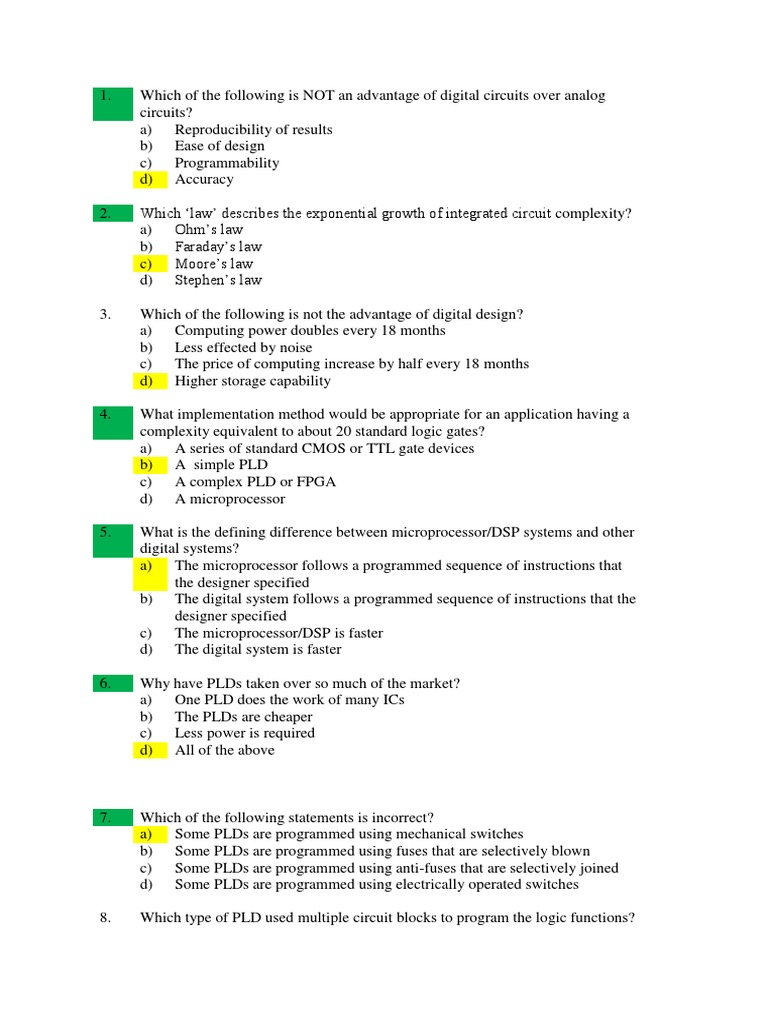 1. Which of the following is NOT an advantage of digital circuits over analog circuits?
a) Reproducibility of results
b) Ease of design
c) Programmability
d) Accuracy

2. Which 'law' describes the exponential growth of integrated circuit complexity?
a) Ohm's law
b) Faraday's law
c) Moore's law
d) Stephen's law

3. Which of the following is not the advantage of digital design?
a) Computing power doubles every 18 months
b) Less effected by noise
c) The price of computing increase by half every 18 months
d) Higher storage capability

4. What implementation method would be appropriate for an application having a complexity equivalent to about 20 standard logic gates?
a) A series of standard CMOS or TTL gate devices
b) A simple PLD
c) A complex PLD or FPGA
d) A microprocessor

5. What is the defining difference between microprocessor/DSP systems and other digital systems?
a) The microprocessor follows a programmed sequence of instructions that the designer specified
b) The digital system follows a programmed sequence of instructions that the designer specified
c) The microprocessor/DSP is faster
d) The digital system is faster

6. Why have PLDs taken over so much of the market?
a) One PLD does the work of many ICs
b) The PLDs are cheaper
c) Less power is required
d) All of the above

7. Which of the following statements is incorrect?
a) Some PLDs are programmed using mechanical switches
b) Some PLDs are programmed using fuses that are selectively blown
c) Some PLDs are programmed using anti-fuses that are selectively joined
d) Some PLDs are programmed using electrically operated switches

8. Which type of PLD used multiple circuit blocks to program the logic functions?